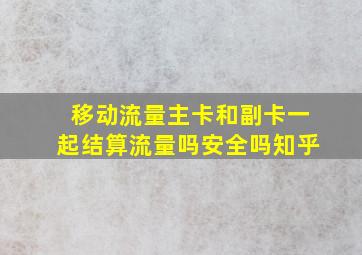 移动流量主卡和副卡一起结算流量吗安全吗知乎